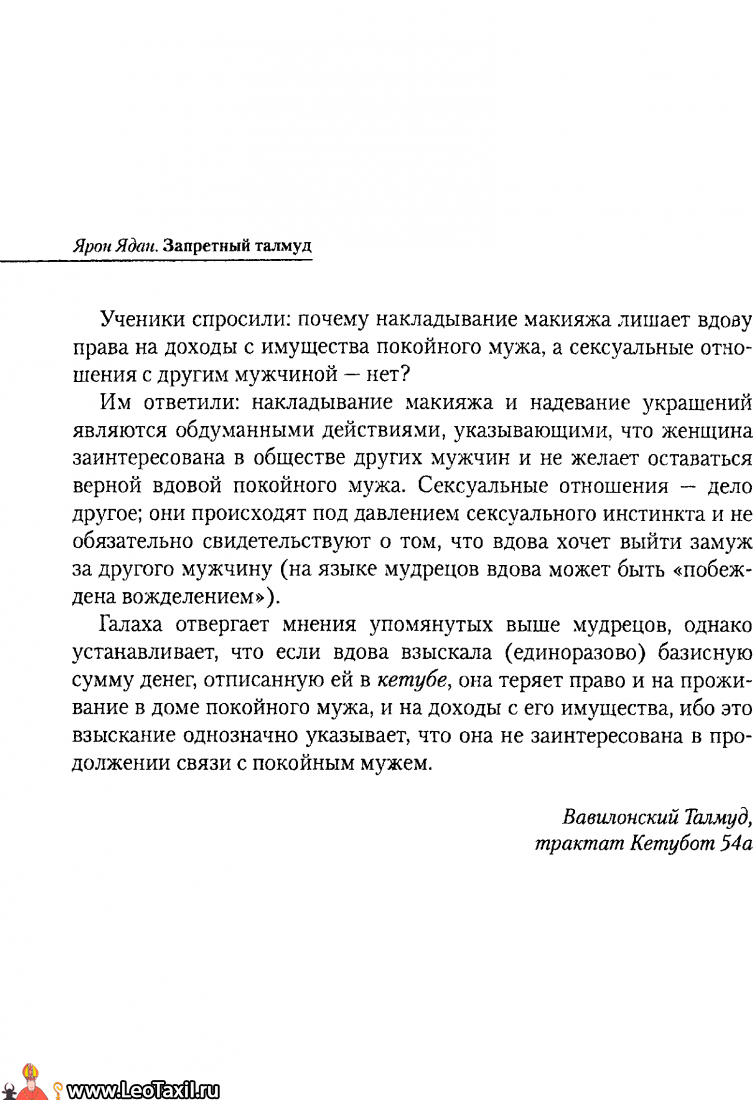 Ярон Ядан. Запретный талмуд

Ученики спросили: почему накладывание макияжа лишает вдову права на доходы с имущества покойного мужа, а сексуальные отношения с другим мужчиной — нет?

Им ответили: накладывание макияжа и надевание украшений являются обдуманными действиями, указывающими, что женщина заинтересована в обществе других мужчин и не желает оставаться верной вдовой покойного мужа. Сексуальные отношения — дело другое; они происходят под давлением сексуального инстинкта и не обязательно свидетельствуют о том, что вдова хочет выйти замуж за другого мужчину (на языке мудрецов вдова может быть «побеждена вожделением»).

Галаха отвергает мнения упомянутых выше мудрецов, однако устанавливает, что если вдова взыскала (единоразово) базисную сумму денег, отписанную ей в кетубе, она теряет право и на проживание в доме покойного мужа, и на доходы с его имущества, ибо это взыскание однозначно указывает, что она не заинтересована в продолжении связи с покойным мужем.

Вавилонский Талмуд, трактат Кетубот 54а

www.LeoTaxil.ru